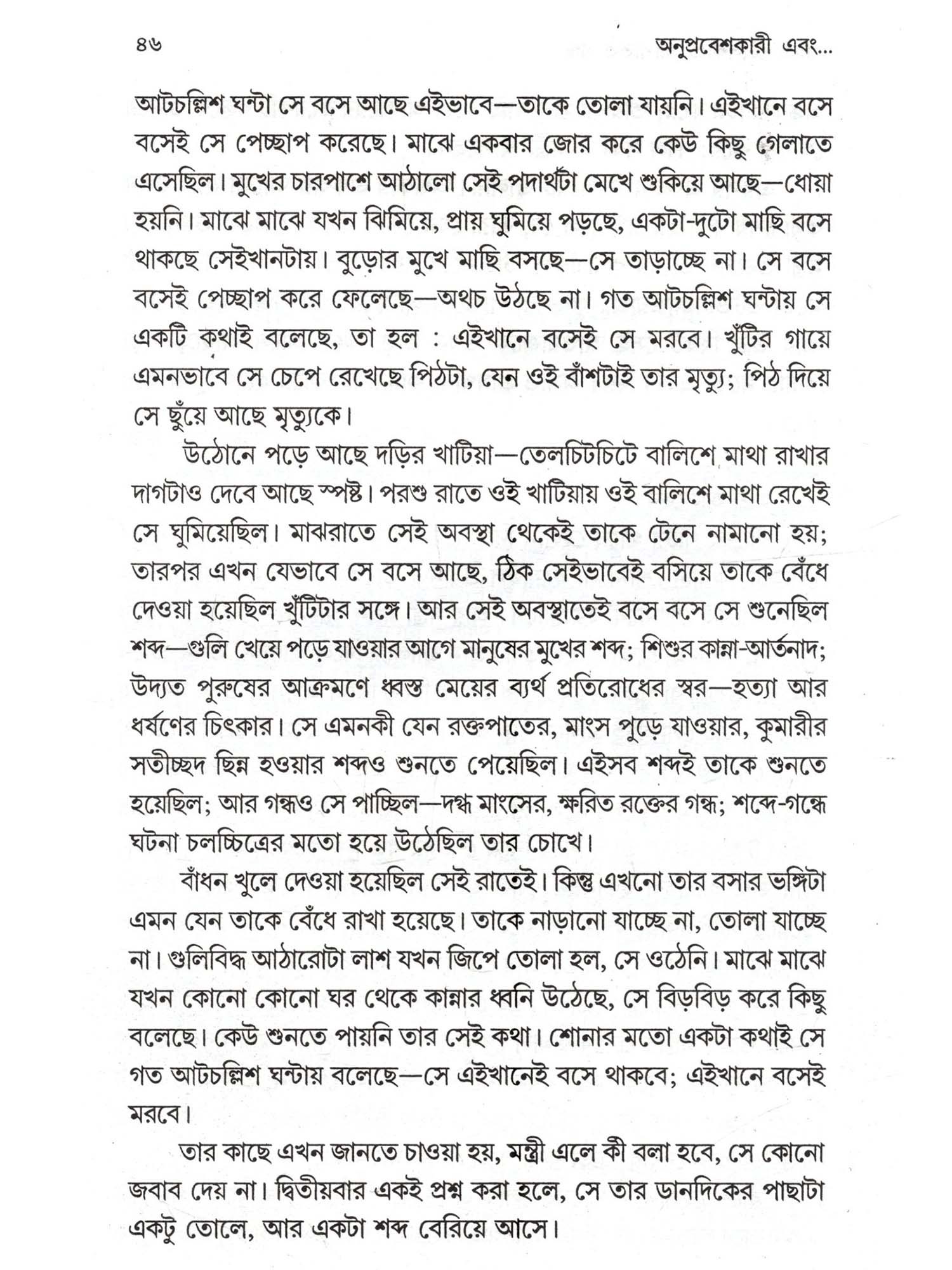 ৪৬ অনুপ্রবেশকারী এবং...

আটচল্লিশ ঘন্টা সে বসে আছে এইভাবে—তাকে তোলা যায়নি। এইখানে বসে বসেই সে পেচ্ছাপ করেছে। মাঝে একবার জোর করে কেউ কিছু গেলাতে এসেছিল। মুখের চারপাশে আঠালো সেই পদার্থটা মেখে শুকিয়ে আছে—ধোয়া হয়নি। মাঝে মাঝে যখন ঝিমিয়ে, প্রায় ঘুমিয়ে পড়ছে, একটা-দুটো মাছি বসে থাকছে সেইখানটায়। বুড়োর মুখে মাছি বসছে—সে তাড়াচ্ছে না। সে বসে বসেই পেচ্ছাপ করে ফেলেছে—অথচ উঠছে না। গত আটচল্লিশ ঘন্টায় সে একটি কথাই বলেছে, তা হল : এইখানে বসেই সে মরবে। খুঁটির গায়ে এমনভাবে সে চেপে রেখেছে পিঠটা, যেন ওই বাঁশটাই তার মৃত্যু; পিঠ দিয়ে সে ছুঁয়ে আছে মৃত্যুকে।

উঠোনে পড়ে আছে দড়ির খাটিয়া—তেলচিটচিটে বালিশে মাথা রাখার দাগটাও দেবে আছে স্পষ্ট। পরশু রাতে ওই খাটিয়ায় ওই বালিশে মাথা রেখেই সে ঘুমিয়েছিল। মাঝরাতে সেই অবস্থা থেকেই তাকে টেনে নামানো হয়; তারপর এখন যেভাবে সে বসে আছে, ঠিক সেইভাবেই বসিয়ে তাকে বেঁধে দেওয়া হয়েছিল খুঁটিটার সঙ্গে। আর সেই অবস্থাতেই বসে বসে সে শুনেছিল শব্দ—গুলি খেয়ে পড়ে যাওয়ার আগে মানুষের মুখের শব্দ; শিশুর কান্না-আর্তনাদ; উদ্যত পুরুষের আক্রমণে ধ্বস্ত মেয়ের ব্যর্থ প্রতিরোধের স্বর—হত্যা আর ধর্ষণের চিৎকার। সে এমনকী যেন রক্তপাতের, মাংস পুড়ে যাওয়ার, কুমারীর সতীচ্ছদ ছিন্ন হওয়ার শব্দও শুনতে পেয়েছিল। এইসব শব্দই তাকে শুনতে হয়েছিল; আর গন্ধও সে পাচ্ছিল—দগ্ধ মাংসের, ক্ষরিত রক্তের গন্ধ; শব্দে-গন্ধে ঘটনা চলচ্চিত্রের মতো হয়ে উঠেছিল তার চোখে।

বাঁধন খুলে দেওয়া হয়েছিল সেই রাতেই। কিন্তু এখনো তার বসার ভঙ্গিটা এমন যেন তাকে বেঁধে রাখা হয়েছে। তাকে নাড়ানো যাচ্ছে না, তোলা যাচ্ছে না। গুলিবিদ্ধ আঠারোটা লাশ যখন জিপে তোলা হল, সে ওঠেনি। মাঝে মাঝে যখন কোনো কোনো ঘর থেকে কান্নার ধ্বনি উঠেছে, সে বিড়বিড় করে কিছু বলেছে। কেউ শুনতে পায়নি তার সেই কথা। শোনার মতো একটা কথাই সে গত আটচল্লিশ ঘন্টায় বলেছে—সে এইখানেই বসে থাকবে; এইখানে বসেই মরবে।

তার কাছে এখন জানতে চাওয়া হয়, মন্ত্রী এলে কী বলা হবে, সে কোনো জবাব দেয় না। দ্বিতীয়বার একই প্রশ্ন করা হলে, সে তার ডানদিকের পাছাটা একটু তোলে, আর একটা শব্দ বেরিয়ে আসে।